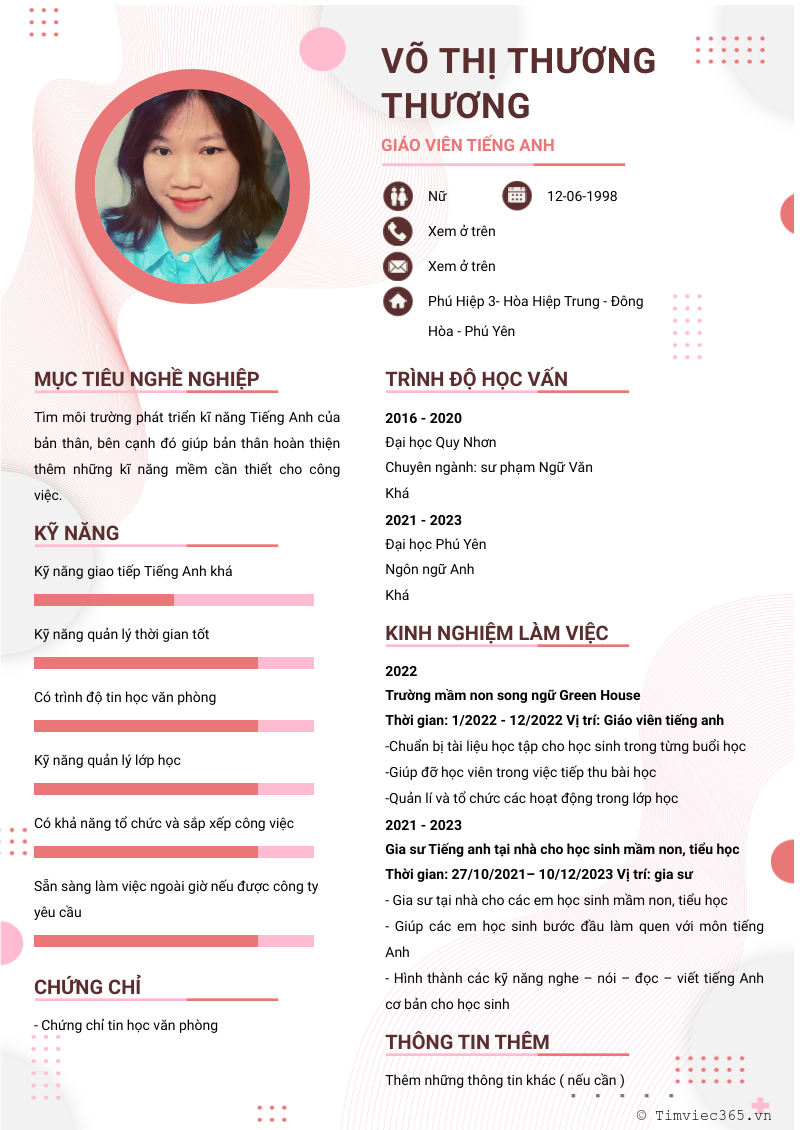 VÕ THỊ THƯƠNG THƯƠNG

GIÁO VIÊN TIẾNG ANH

Nữ

12-06-1998

Xem ở trên

Xem ở trên

Phú Hiệp 3- Hòa Hiệp Trung - Đông Hòa - Phú Yên

MỤC TIÊU NGHỀ NGHIỆP

Tìm môi trường phát triển kĩ năng Tiếng Anh của bản thân, bên cạnh đó giúp bản thân hoàn thiện thêm những kĩ năng mềm cần thiết cho công việc.

KỸ NĂNG

Kỹ năng giao tiếp Tiếng Anh khá

Kỹ năng quản lý thời gian tốt

Có trình độ tin học văn phòng

Kỹ năng quản lý lớp học

Có khả năng tổ chức và sắp xếp công việc

Sẵn sàng làm việc ngoài giờ nếu được công ty yêu cầu

CHỨNG CHỈ

- Chứng chỉ tin học văn phòng

TRÌNH ĐỘ HỌC VẤN

2016 - 2020
Đại học Quy Nhơn
Chuyên ngành: sư phạm Ngữ Văn
Khá

2021 - 2023
Đại học Phú Yên
Ngôn ngữ Anh
Khá

KINH NGHIỆM LÀM VIỆC

2022
Trường mầm non song ngữ Green House
Thời gian: 1/2022 - 12/2022 Vị trí: Giáo viên tiếng anh
-Chuẩn bị tài liệu học tập cho học sinh trong từng buổi học
-Giúp đỡ học viên trong việc tiếp thu bài học
-Quản lí và tổ chức các hoạt động trong lớp học

2021 - 2023
Gia sư Tiếng anh tại nhà cho học sinh mầm non, tiểu học
Thời gian: 27/10/2021– 10/12/2023 Vị trí: gia sư
- Gia sư tại nhà cho các em học sinh mầm non, tiểu học
- Giúp các em học sinh bước đầu làm quen với môn tiếng Anh
- Hình thành các kỹ năng nghe – nói – đọc – viết tiếng Anh cơ bản cho học sinh

THÔNG TIN THÊM

Thêm những thông tin khác ( nếu cần )

© Timviec365.vn